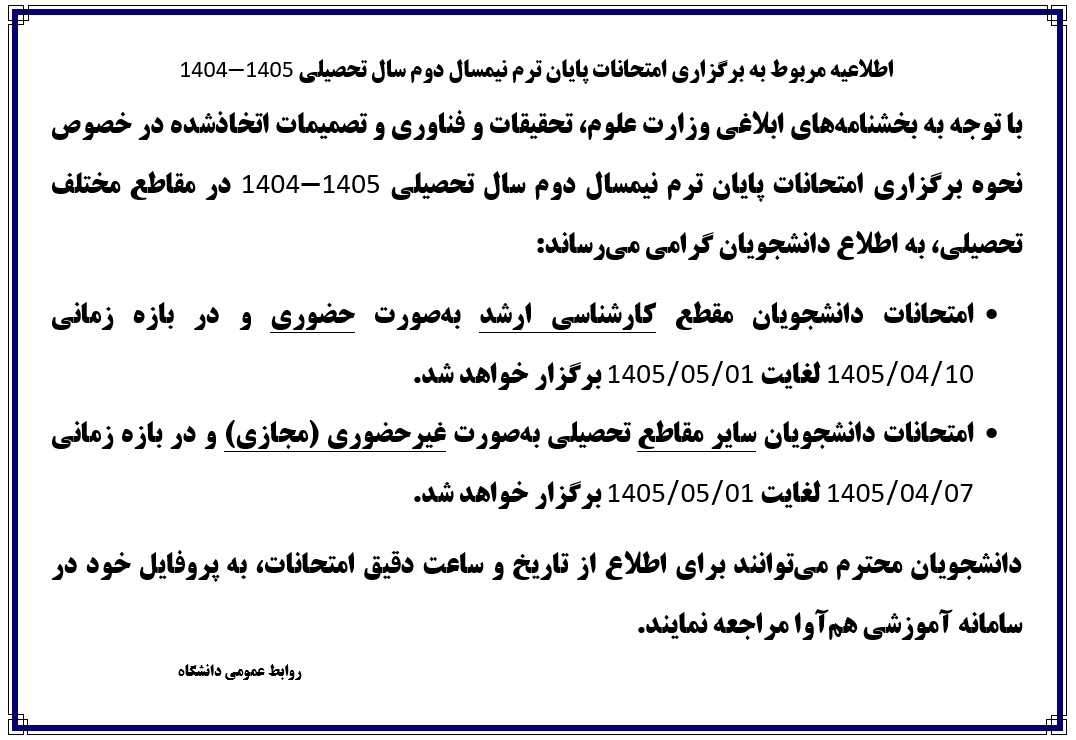 اطلاعیه مربوط به برگزاری امتحانات پایان ترم نیمسال دوم سال تحصیلی 1405–1404

با توجه به بخشنامه‌های ابلاغی وزارت علوم، تحقیقات و فناوری و تصمیمات اتخاذشده در خصوص نحوه برگزاری امتحانات پایان ترم نیمسال دوم سال تحصیلی 1405–1404 در مقاطع مختلف تحصیلی، به اطلاع دانشجویان گرامی می‌رساند:

• امتحانات دانشجویان مقطع کارشناسی ارشد به‌صورت حضوری و در بازه زمانی 1405/04/10 لغایت 1405/05/01 برگزار خواهد شد.

• امتحانات دانشجویان سایر مقاطع تحصیلی به‌صورت غیرحضوری (مجازی) و در بازه زمانی 1405/04/07 لغایت 1405/05/01 برگزار خواهد شد.

دانشجویان محترم می‌توانند برای اطلاع از تاریخ و ساعت دقیق امتحانات، به پروفایل خود در سامانه آموزشی هم‌آوا مراجعه نمایند.

روابط عمومی دانشگاه